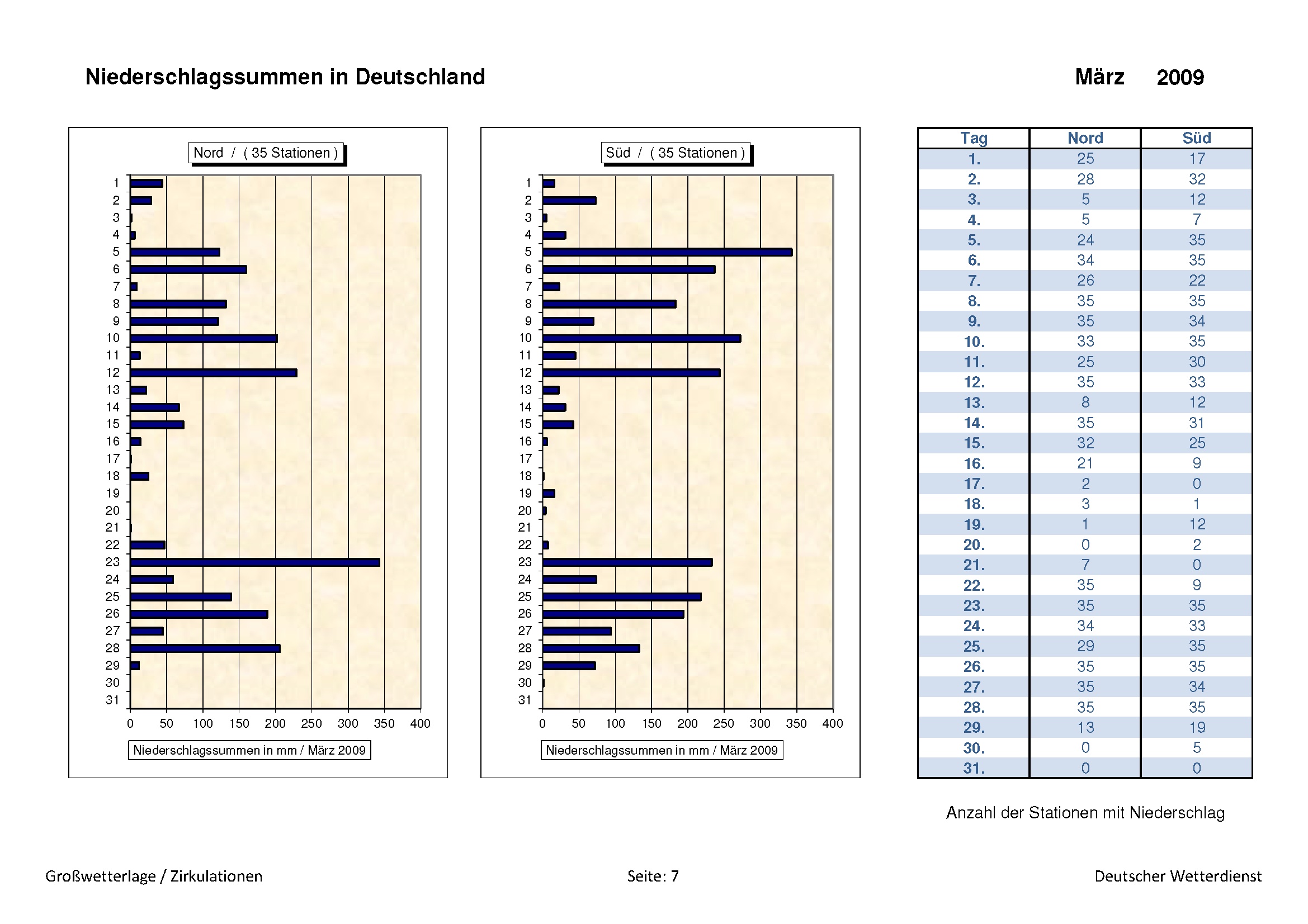 Niederschlagssummen in Deutschland

März 2009

Nord / ( 35 Stationen )

1 2 3 4 5 6 7 8 9 10 11 12 13 14 15 16 17 18 19 20 21 22 23 24 25 26 27 28 29 30 31

0 50 100 150 200 250 300 350 400

Niederschlagssummen in mm / März 2009

Süd / ( 35 Stationen )

1 2 3 4 5 6 7 8 9 10 11 12 13 14 15 16 17 18 19 20 21 22 23 24 25 26 27 28 29 30 31

0 50 100 150 200 250 300 350 400

Niederschlagssummen in mm / März 2009

| Tag | Nord | Süd |
|---|---|---|
| 1. | 25 | 17 |
| 2. | 28 | 32 |
| 3. | 5 | 12 |
| 4. | 5 | 7 |
| 5. | 24 | 35 |
| 6. | 34 | 35 |
| 7. | 26 | 22 |
| 8. | 35 | 35 |
| 9. | 35 | 34 |
| 10. | 33 | 35 |
| 11. | 25 | 30 |
| 12. | 35 | 33 |
| 13. | 8 | 12 |
| 14. | 35 | 31 |
| 15. | 32 | 25 |
| 16. | 21 | 9 |
| 17. | 2 | 0 |
| 18. | 3 | 1 |
| 19. | 1 | 12 |
| 20. | 0 | 2 |
| 21. | 7 | 0 |
| 22. | 35 | 9 |
| 23. | 35 | 35 |
| 24. | 34 | 33 |
| 25. | 29 | 35 |
| 26. | 35 | 35 |
| 27. | 35 | 34 |
| 28. | 35 | 35 |
| 29. | 13 | 19 |
| 30. | 0 | 5 |
| 31. | 0 | 0 |

Anzahl der Stationen mit Niederschlag

Großwetterlage / Zirkulationen

Seite: 7

Deutscher Wetterdienst